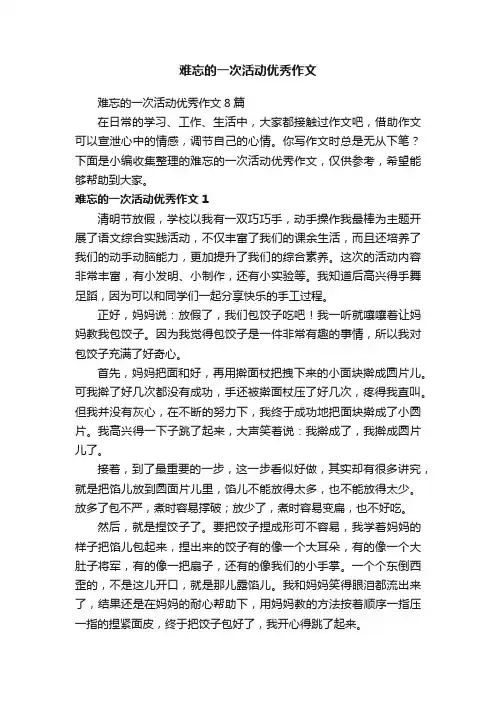 难忘的一次活动优秀作文

难忘的一次活动优秀作文 8 篇

在日常的学习、工作、生活中，大家都接触过作文吧，借助作文可以宣泄心中的情感，调节自己的心情。你写作文时总是无从下笔？下面是小编收集整理的难忘的一次活动优秀作文，仅供参考，希望能够帮助到大家。

难忘的一次活动优秀作文 1

清明节放假，学校以我有一双巧巧手，动手操作我最棒为主题开展了语文综合实践活动，不仅丰富了我们的课余生活，而且还培养了我们的动手动脑能力，更加提升了我们的综合素养。这次的活动内容非常丰富，有小发明、小制作，还有小实验等。我知道后高兴得手舞足蹈，因为可以和同学们一起分享快乐的手工过程。

正好，妈妈说：放假了，我们包饺子吃吧！我一听就嚷嚷着让妈妈教我包饺子。因为我觉得包饺子是一件非常有趣的事情，所以我对包饺子充满了好奇心。

首先，妈妈把面和好，再用擀面杖把拽下来的小面块擀成圆片儿。可我擀了好几次都没有成功，手还被擀面杖压了好几次，疼得我直叫。但我并没有灰心，在不断的努力下，我终于成功地把面块擀成了小圆片。我高兴得一下子跳了起来，大声笑着说：我擀成了，我擀成圆片儿了。

接着，到了最重要的一步，这一步看似好做，其实却有很多讲究，就是把馅儿放到圆面片儿里，馅儿不能放得太多，也不能放得太少。放多了包不严，煮时容易撑破；放少了，煮时容易变扁，也不好吃。

然后，就是捏饺子了。要把饺子捏成形可不容易，我学着妈妈的样子把馅儿包起来，捏出来的饺子有的像一个大耳朵，有的像一个大肚子将军，有的像一把扇子，还有的像我们的小手掌。一个个东倒西歪的，不是这儿开口，就是那儿露馅儿。我和妈妈笑得眼泪都流出来了，结果还是在妈妈的耐心帮助下，用妈妈教的方法按着顺序一指压一指的捏紧面皮，终于把饺子包好了，我开心得跳了起来。